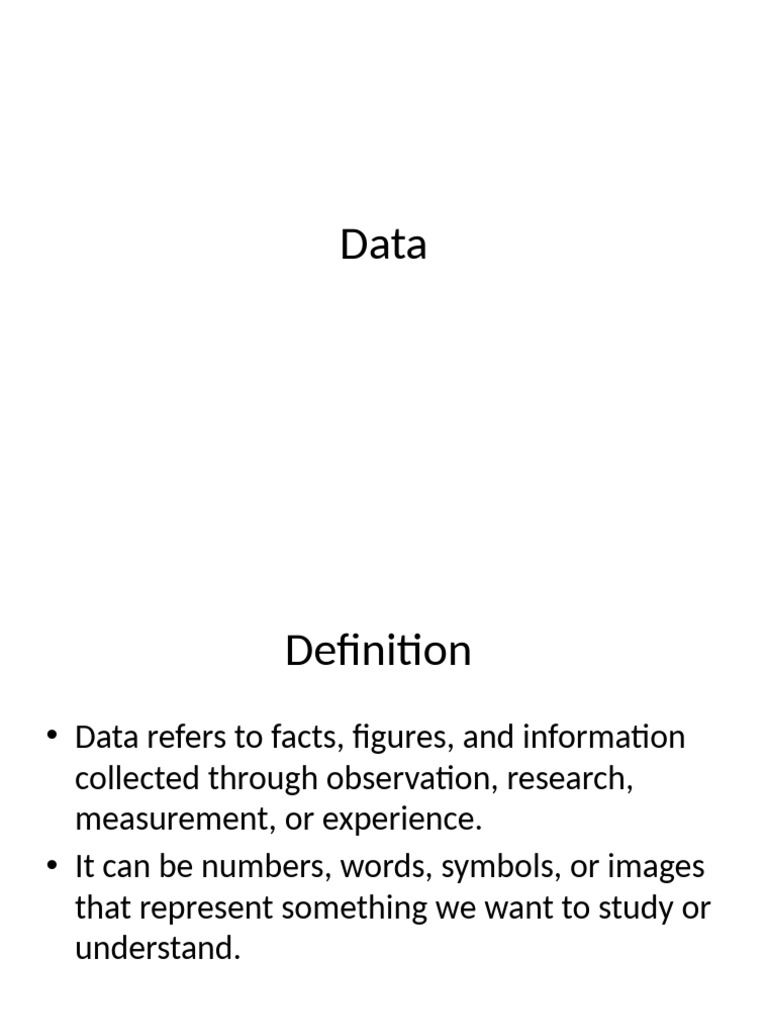 Data

Definition

• Data refers to facts, figures, and information collected through observation, research, measurement, or experience.
• It can be numbers, words, symbols, or images that represent something we want to study or understand.